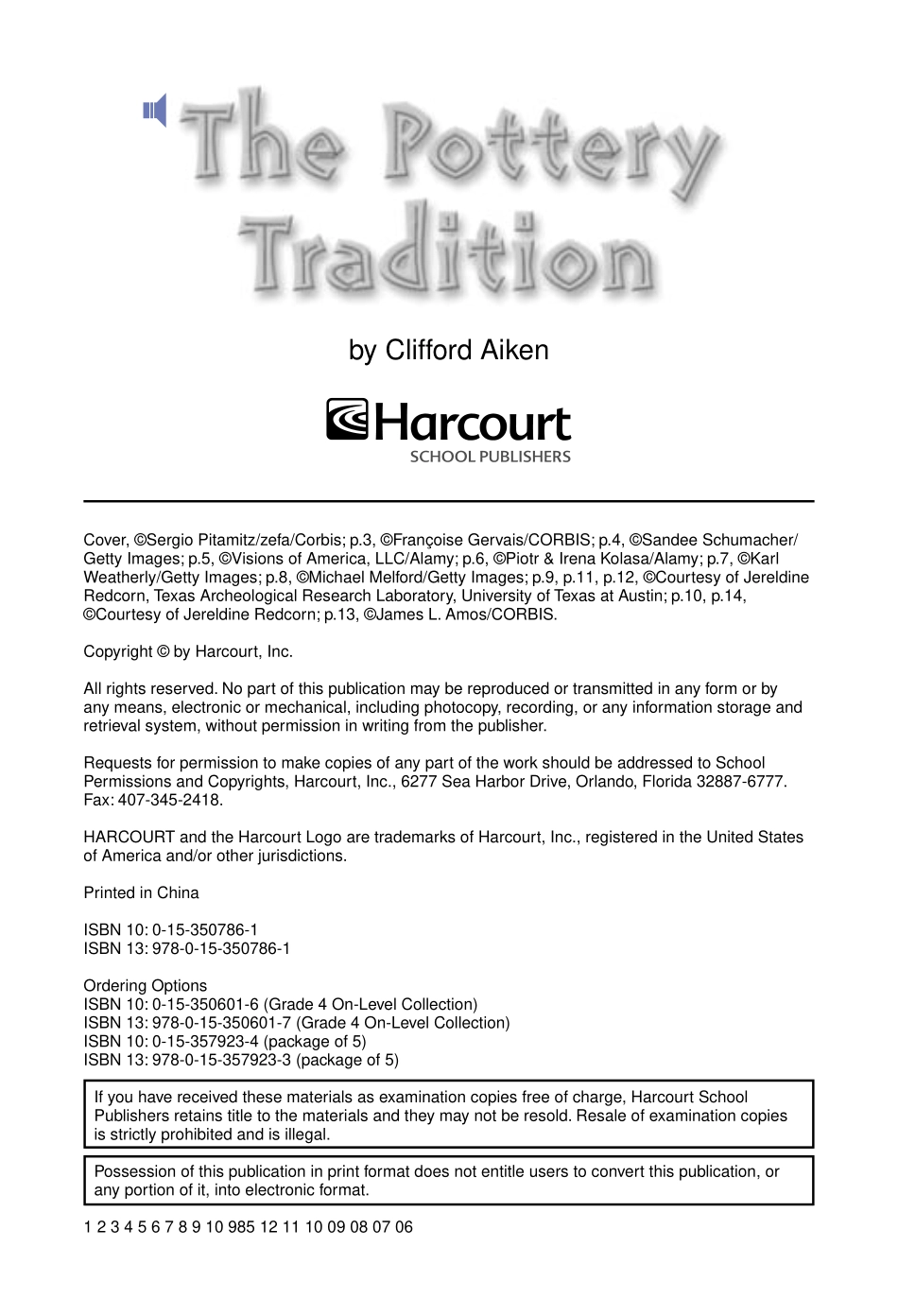 The Pottery Tradition

by Clifford Aiken

Harcourt
SCHOOL PUBLISHERS

Cover, ©Sergio Pitamitz/zefa/Corbis; p.3, ©Françoise Gervais/CORBIS; p.4, ©Sandee Schumacher/Getty Images; p.5, ©Visions of America, LLC/Alamy; p.6, ©Piotr & Irena Kolasa/Alamy; p.7, ©Karl Weatherly/Getty Images; p.8, ©Michael Melford/Getty Images; p.9, p.11, p.12, ©Courtesy of Jereldine Redcorn, Texas Archeological Research Laboratory, University of Texas at Austin; p.10, p.14, ©Courtesy of Jereldine Redcorn; p.13, ©James L. Amos/CORBIS.

Copyright © by Harcourt, Inc.

All rights reserved. No part of this publication may be reproduced or transmitted in any form or by any means, electronic or mechanical, including photocopy, recording, or any information storage and retrieval system, without permission in writing from the publisher.

Requests for permission to make copies of any part of the work should be addressed to School Permissions and Copyrights, Harcourt, Inc., 6277 Sea Harbor Drive, Orlando, Florida 32887-6777. Fax: 407-345-2418.

HARCOURT and the Harcourt Logo are trademarks of Harcourt, Inc., registered in the United States of America and/or other jurisdictions.

Printed in China

ISBN 10: 0-15-350786-1
ISBN 13: 978-0-15-350786-1

Ordering Options
ISBN 10: 0-15-350601-6 (Grade 4 On-Level Collection)
ISBN 13: 978-0-15-350601-7 (Grade 4 On-Level Collection)
ISBN 10: 0-15-357923-4 (package of 5)
ISBN 13: 978-0-15-357923-3 (package of 5)

If you have received these materials as examination copies free of charge, Harcourt School Publishers retains title to the materials and they may not be resold. Resale of examination copies is strictly prohibited and is illegal.

Possession of this publication in print format does not entitle users to convert this publication, or any portion of it, into electronic format.

1 2 3 4 5 6 7 8 9 10 985 12 11 10 09 08 07 06